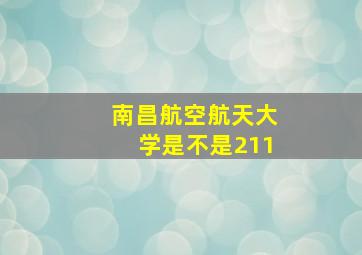 南昌航空航天大学是不是211